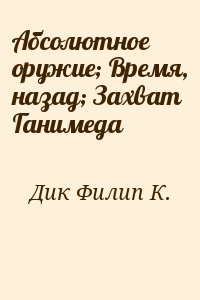 Абсолютное оружие; Время, назад; Захват Ганимеда

Дик Филип К.